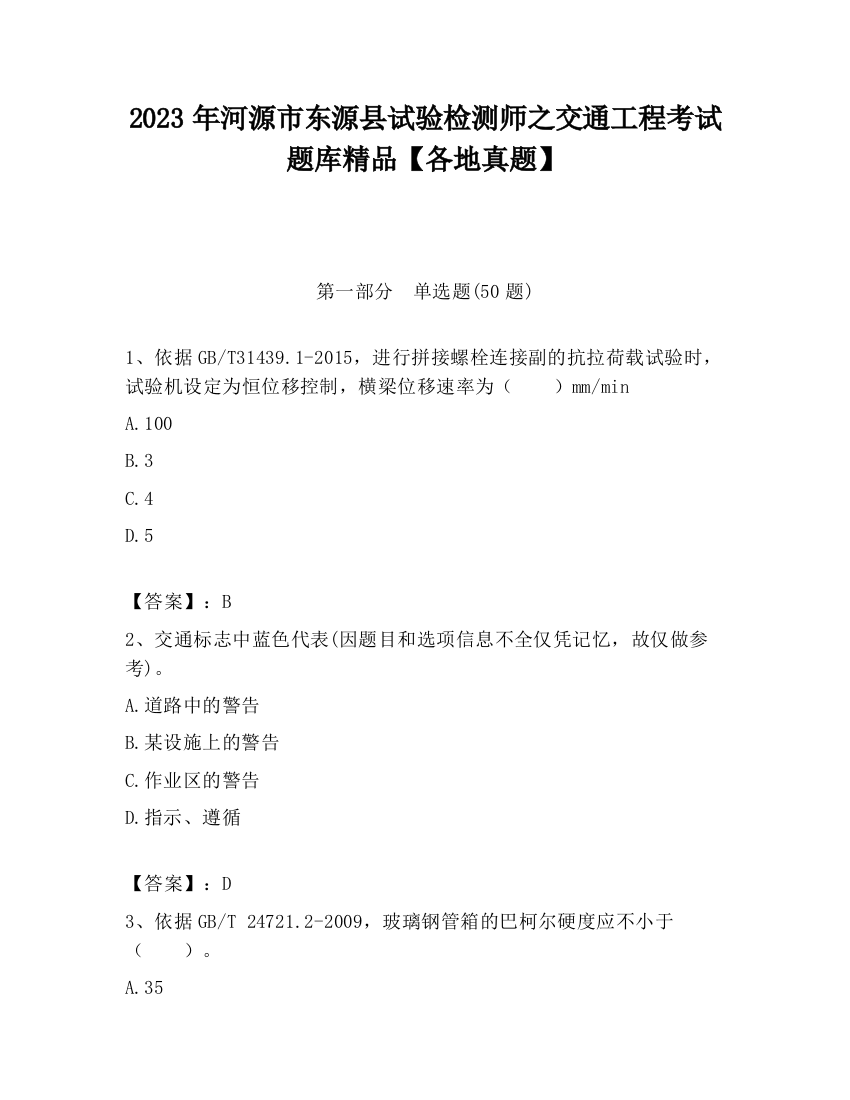 2023 年河源市东源县试验检测师之交通工程考试题库精品【各地真题】

第一部分　单选题(50 题)

1、依据 GB/T31439.1-2015，进行拼接螺栓连接副的抗拉荷载试验时，试验机设定为恒位移控制，横梁位移速率为（　　）mm/min

A.100

B.3

C.4

D.5

【答案】：B

2、交通标志中蓝色代表(因题目和选项信息不全仅凭记忆，故仅做参考)。

A.道路中的警告

B.某设施上的警告

C.作业区的警告

D.指示、遵循

【答案】：D

3、依据 GB/T 24721.2-2009，玻璃钢管箱的巴柯尔硬度应不小于（　　）。

A.35